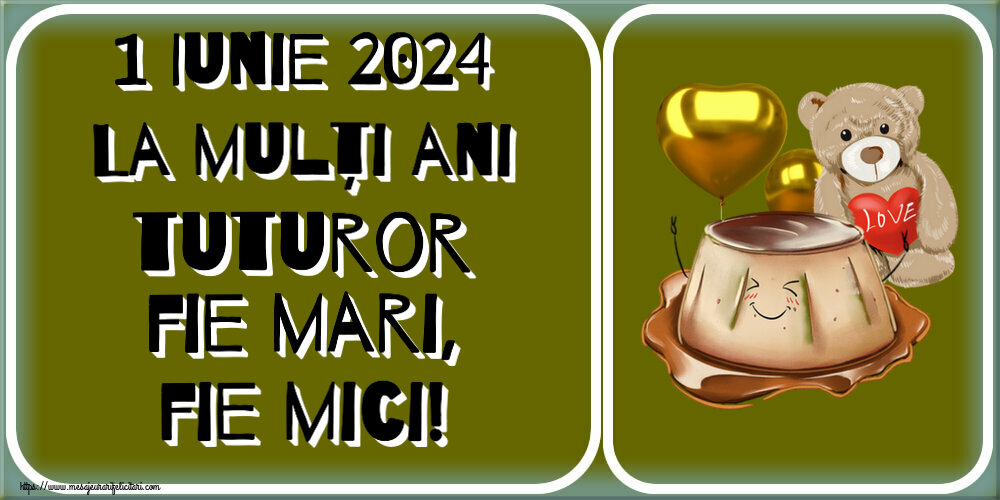 1 IUNIE 2024
LA MULȚI ANI
TUTUROR
FIE MARI,
FIE MICI!

LOVE

https://www.mesajeurarifelicitari.com